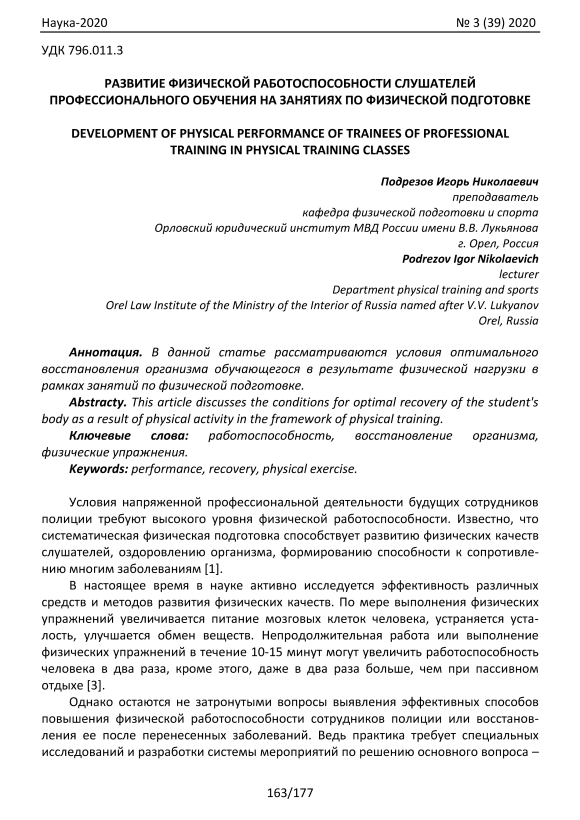 Наука-2020 № 3 (39) 2020

УДК 796.011.3

РАЗВИТИЕ ФИЗИЧЕСКОЙ РАБОТОСПОСОБНОСТИ СЛУШАТЕЛЕЙ ПРОФЕССИОНАЛЬНОГО ОБУЧЕНИЯ НА ЗАНЯТИЯХ ПО ФИЗИЧЕСКОЙ ПОДГОТОВКЕ

DEVELOPMENT OF PHYSICAL PERFORMANCE OF TRAINEES OF PROFESSIONAL TRAINING IN PHYSICAL TRAINING CLASSES

Подрезов Игорь Николаевич
преподаватель
кафедра физической подготовки и спорта
Орловский юридический институт МВД России имени В.В. Лукьянова
г. Орел, Россия
Podrezov Igor Nikolaevich
lecturer
Department physical training and sports
Orel Law Institute of the Ministry of the Interior of Russia named after V.V. Lukyanov
Orel, Russia

Аннотация. В данной статье рассматриваются условия оптимального восстановления организма обучающегося в результате физической нагрузки в рамках занятий по физической подготовке.

Abstracty. This article discusses the conditions for optimal recovery of the student's body as a result of physical activity in the framework of physical training.

Ключевые слова: работоспособность, восстановление организма, физические упражнения.

Keywords: performance, recovery, physical exercise.

Условия напряженной профессиональной деятельности будущих сотрудников полиции требуют высокого уровня физической работоспособности. Известно, что систематическая физическая подготовка способствует развитию физических качеств слушателей, оздоровлению организма, формированию способности к сопротивлению многим заболеваниям [1].

В настоящее время в науке активно исследуется эффективность различных средств и методов развития физических качеств. По мере выполнения физических упражнений увеличивается питание мозговых клеток человека, устраняется усталость, улучшается обмен веществ. Непродолжительная работа или выполнение физических упражнений в течение 10-15 минут могут увеличить работоспособность человека в два раза, кроме этого, даже в два раза больше, чем при пассивном отдыхе [3].

Однако остаются не затронутыми вопросы выявления эффективных способов повышения физической работоспособности сотрудников полиции или восстановления ее после перенесенных заболеваний. Ведь практика требует специальных исследований и разработки системы мероприятий по решению основного вопроса –

163/177